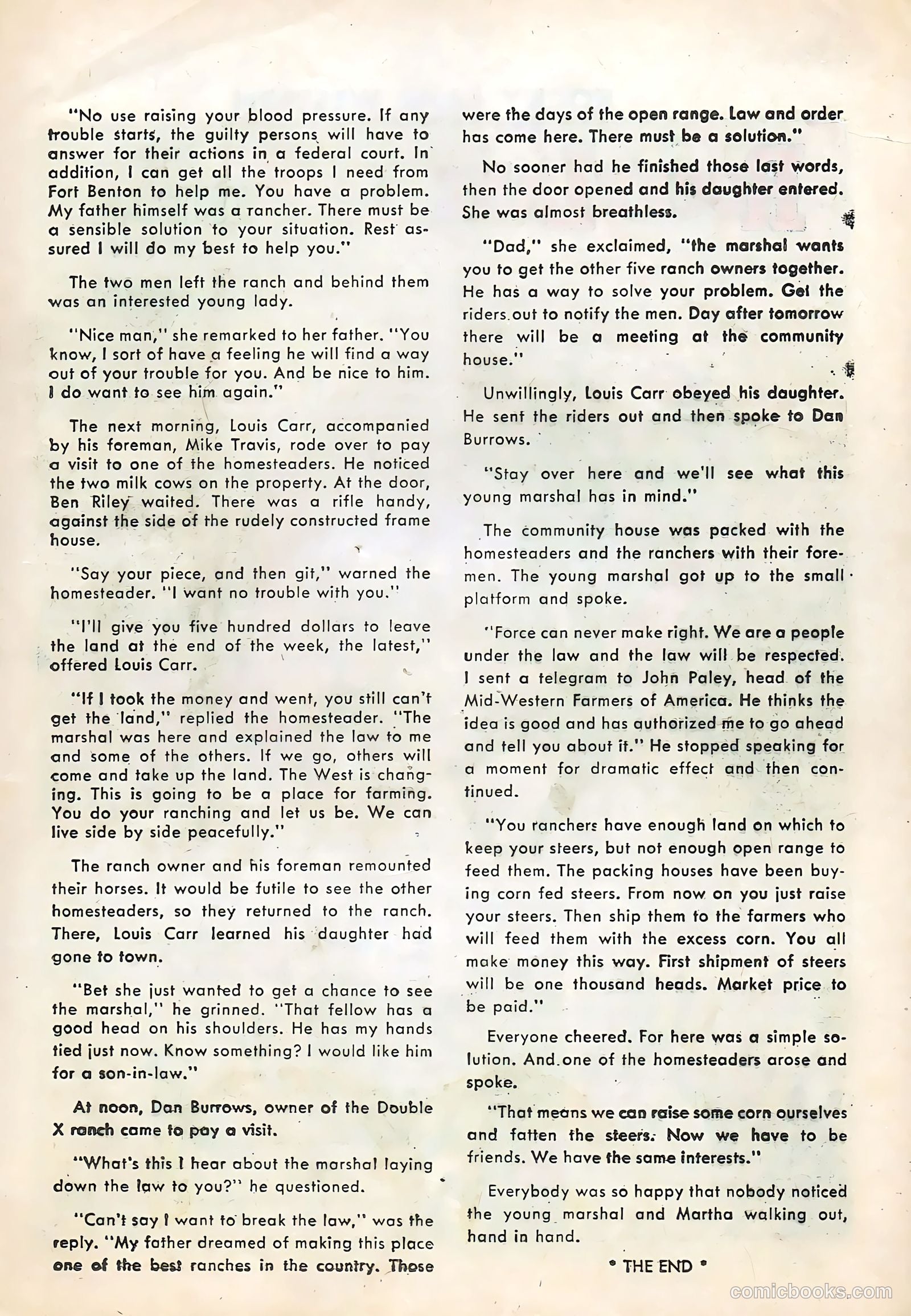 "No use raising your blood pressure. If any trouble starts, the guilty persons will have to answer for their actions in a federal court. In addition, I can get all the troops I need from Fort Benton to help me. You have a problem. My father himself was a rancher. There must be a sensible solution to your situation. Rest assured I will do my best to help you."

The two men left the ranch and behind them was an interested young lady.

"Nice man," she remarked to her father. "You know, I sort of have a feeling he will find a way out of your trouble for you. And be nice to him. I do want to see him again."

The next morning, Louis Carr, accompanied by his foreman, Mike Travis, rode over to pay a visit to one of the homesteaders. He noticed the two milk cows on the property. At the door, Ben Riley waited. There was a rifle handy, against the side of the rudely constructed frame house.

"Say your piece, and then git," warned the homesteader. "I want no trouble with you."

"I'll give you five hundred dollars to leave the land at the end of the week, the latest," offered Louis Carr.

"If I took the money and went, you still can't get the land," replied the homesteader. "The marshal was here and explained the law to me and some of the others. If we go, others will come and take up the land. The West is changing. This is going to be a place for farming. You do your ranching and let us be. We can live side by side peacefully."

The ranch owner and his foreman remounted their horses. It would be futile to see the other homesteaders, so they returned to the ranch. There, Louis Carr learned his daughter had gone to town.

"Bet she just wanted to get a chance to see the marshal," he grinned. "That fellow has a good head on his shoulders. He has my hands tied just now. Know something? I would like him for a son-in-law."

At noon, Dan Burrows, owner of the Double X ranch came to pay a visit.

"What's this I hear about the marshal laying down the law to you?" he questioned.

"Can't say I want to break the law," was the reply. "My father dreamed of making this place one of the best ranches in the country. Those were the days of the open range. Law and order has come here. There must be a solution."

No sooner had he finished those last words, then the door opened and his daughter entered. She was almost breathless.

"Dad," she exclaimed, "the marshal wants you to get the other five ranch owners together. He has a way to solve your problem. Get the riders out to notify the men. Day after tomorrow there will be a meeting at the community house."

Unwillingly, Louis Carr obeyed his daughter. He sent the riders out and then spoke to Dan Burrows.

"Stay over here and we'll see what this young marshal has in mind."

The community house was packed with the homesteaders and the ranchers with their foremen. The young marshal got up to the small platform and spoke.

"Force can never make right. We are a people under the law and the law will be respected. I sent a telegram to John Paley, head of the Mid-Western Farmers of America. He thinks the idea is good and has authorized me to go ahead and tell you about it." He stopped speaking for a moment for dramatic effect and then continued.

"You ranchers have enough land on which to keep your steers, but not enough open range to feed them. The packing houses have been buying corn fed steers. From now on you just raise your steers. Then ship them to the farmers who will feed them with the excess corn. You all make money this way. First shipment of steers will be one thousand heads. Market price to be paid."

Everyone cheered. For here was a simple solution. And one of the homesteaders arose and spoke.

"That means we can raise some corn ourselves and fatten the steers. Now we have to be friends. We have the same interests."

Everybody was so happy that nobody noticed the young marshal and Martha walking out, hand in hand.

• THE END •

comicbooks.com